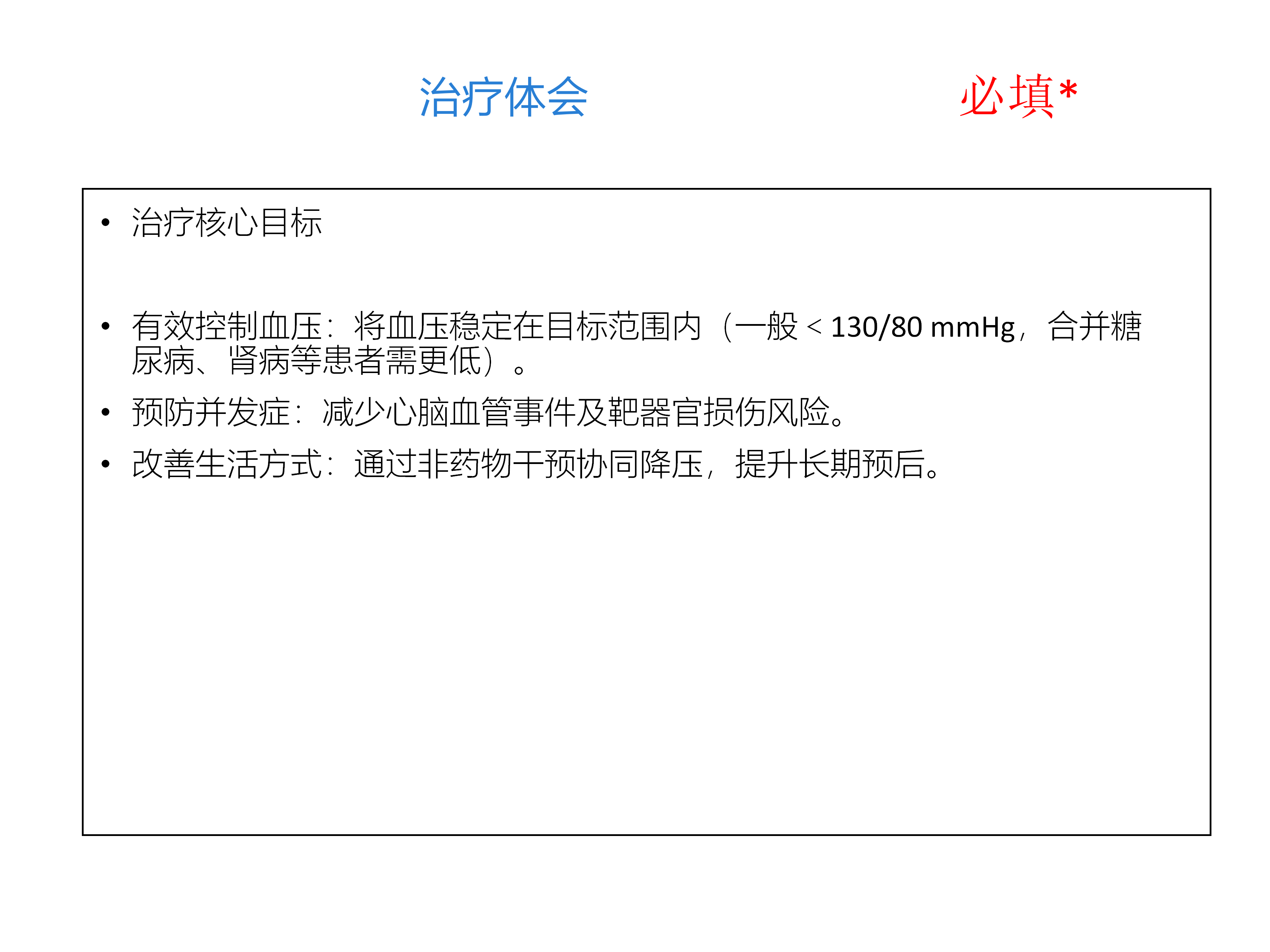 治疗体会 必填*

• 治疗核心目标

• 有效控制血压：将血压稳定在目标范围内（一般＜130/80 mmHg，合并糖尿病、肾病等患者需更低）。

• 预防并发症：减少心脑血管事件及靶器官损伤风险。

• 改善生活方式：通过非药物干预协同降压，提升长期预后。